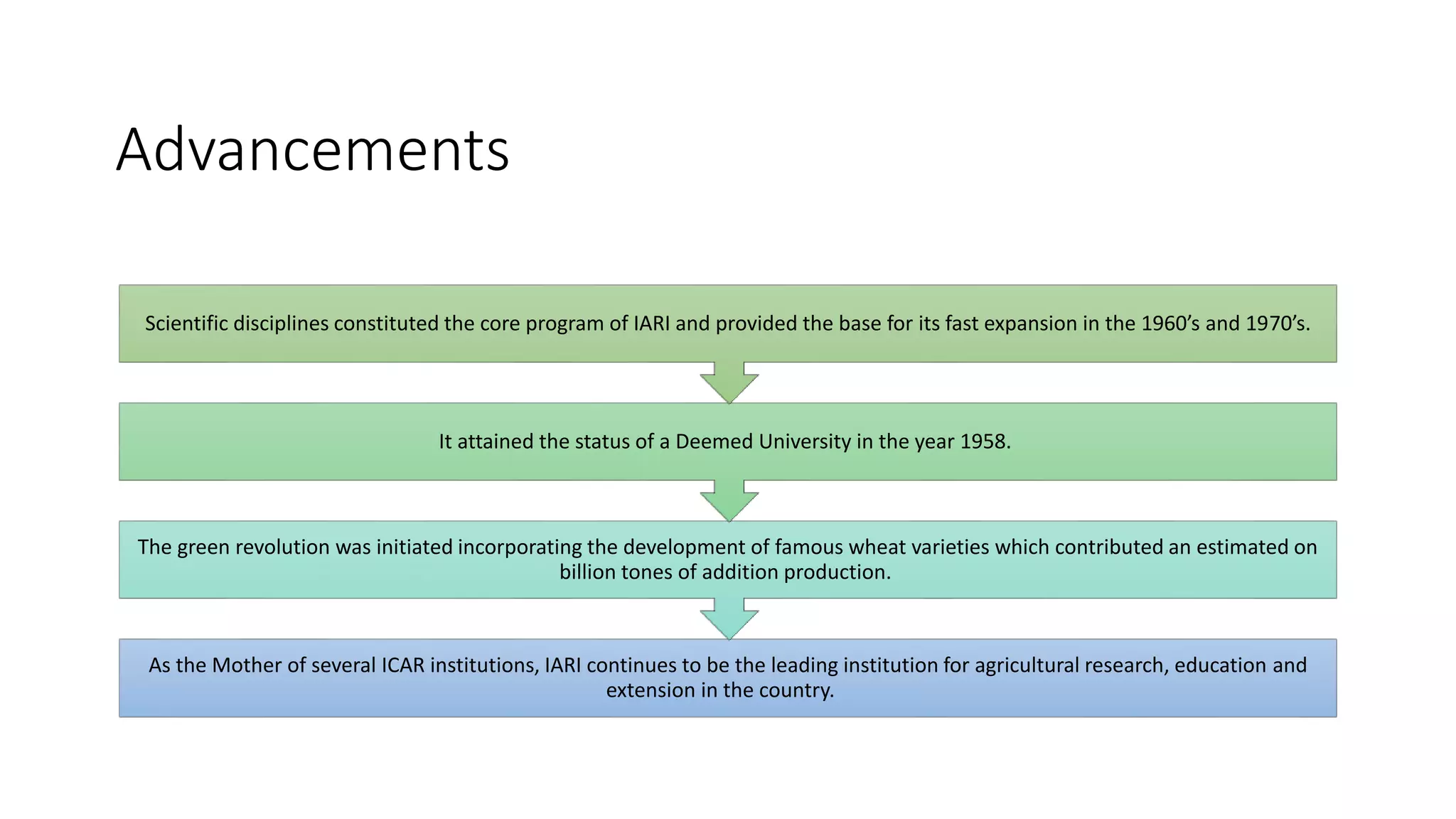 Advancements

Scientific disciplines constituted the core program of IARI and provided the base for its fast expansion in the 1960's and 1970's.

It attained the status of a Deemed University in the year 1958.

The green revolution was initiated incorporating the development of famous wheat varieties which contributed an estimated on billion tones of addition production.

As the Mother of several ICAR institutions, IARI continues to be the leading institution for agricultural research, education and extension in the country.